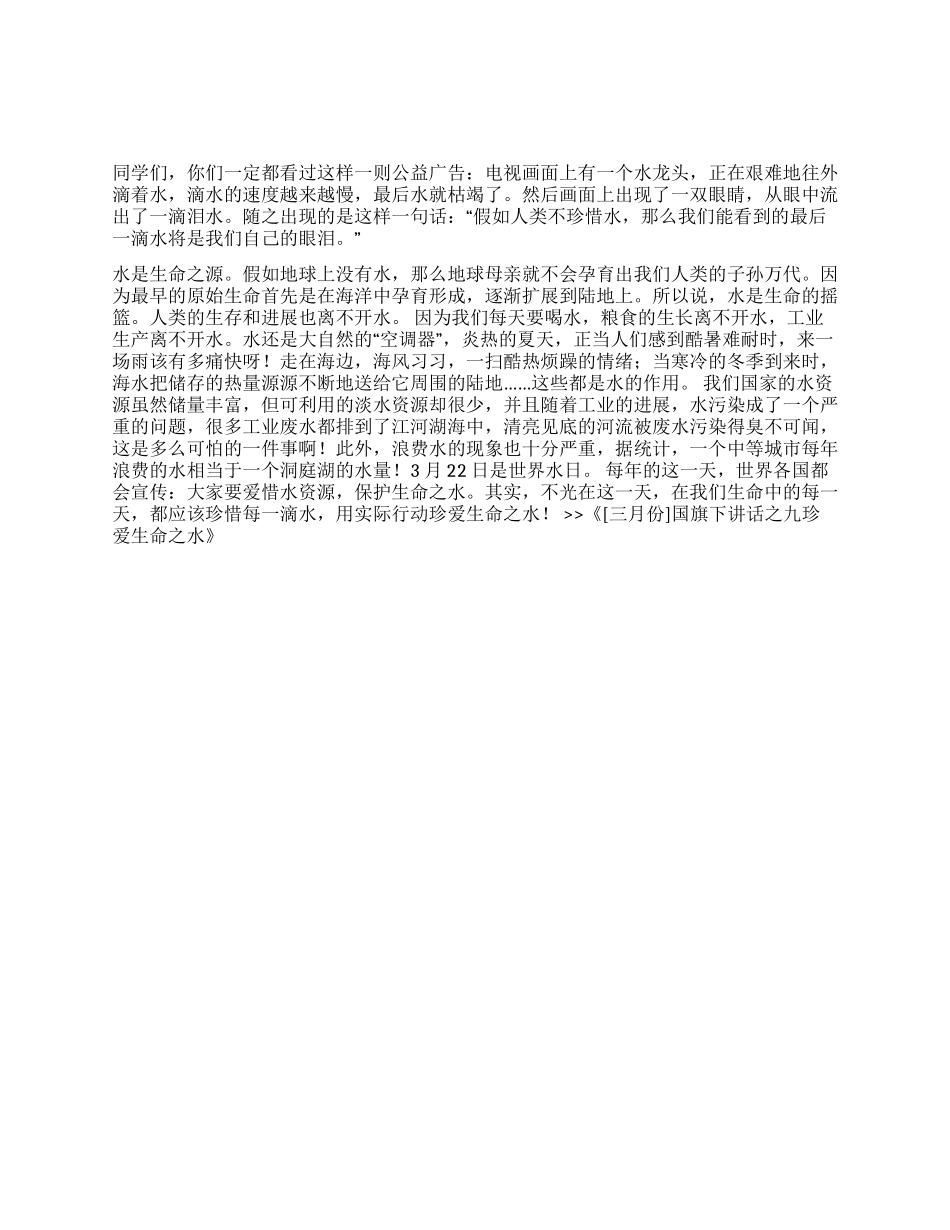 同学们，你们一定都看过这样一则公益广告：电视画面上有一个水龙头，正在艰难地往外滴着水，滴水的速度越来越慢，最后水就枯竭了。然后画面上出现了一双眼睛，从眼中流出了一滴泪水。随之出现的是这样一句话：“假如人类不珍惜水，那么我们能看到的最后一滴水将是我们自己的眼泪。”

水是生命之源。假如地球上没有水，那么地球母亲就不会孕育出我们人类的子孙万代。因为最早的原始生命首先是在海洋中孕育形成，逐渐扩展到陆地上。所以说，水是生命的摇篮。人类的生存和进展也离不开水。 因为我们每天要喝水，粮食的生长离不开水，工业生产离不开水。水还是大自然的“空调器”，炎热的夏天，正当人们感到酷暑难耐时，来一场雨该有多痛快呀！走在海边，海风习习，一扫酷热烦躁的情绪；当寒冷的冬季到来时，海水把储存的热量源源不断地送给它周围的陆地……这些都是水的作用。 我们国家的水资源虽然储量丰富，但可利用的淡水资源却很少，并且随着工业的进展，水污染成了一个严重的问题，很多工业废水都排到了江河湖海中，清亮见底的河流被废水污染得臭不可闻，这是多么可怕的一件事啊！此外，浪费水的现象也十分严重，据统计，一个中等城市每年浪费的水相当于一个洞庭湖的水量！3 月 22 日是世界水日。 每年的这一天，世界各国都会宣传：大家要爱惜水资源，保护生命之水。其实，不光在这一天，在我们生命中的每一天，都应该珍惜每一滴水，用实际行动珍爱生命之水！ >>《[三月份]国旗下讲话之九珍爱生命之水》